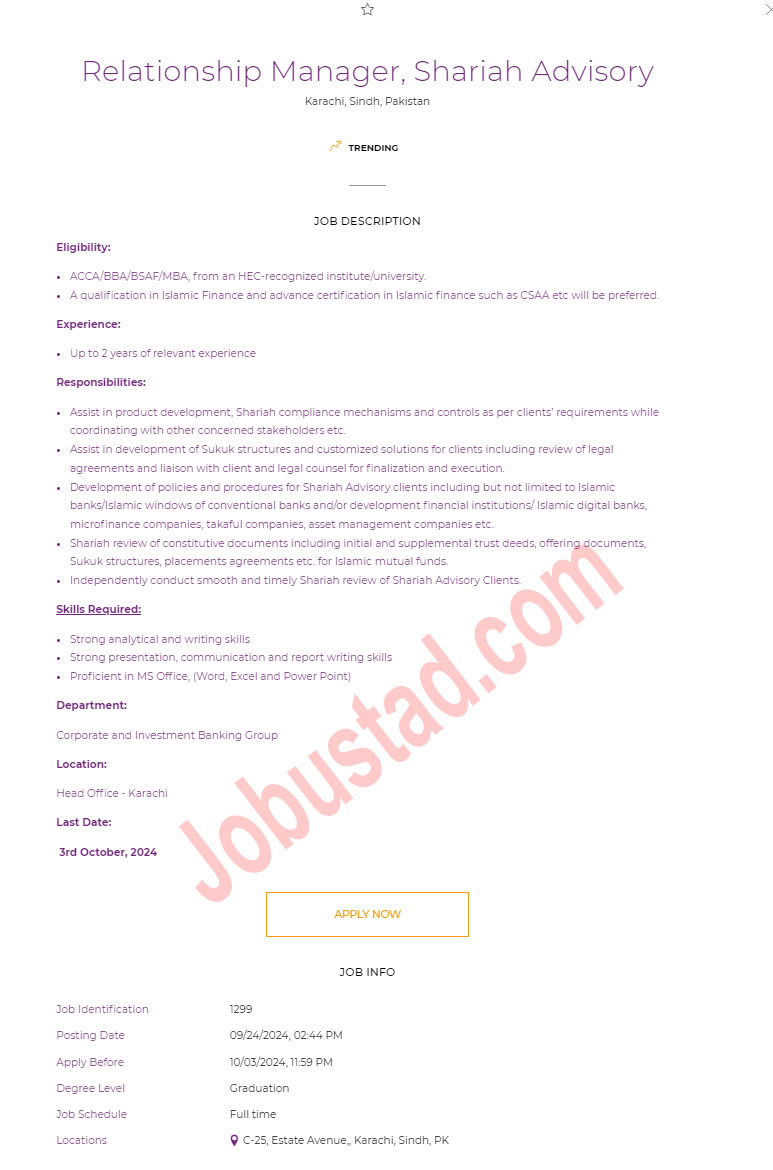 Relationship Manager, Shariah Advisory

Karachi, Sindh, Pakistan

TRENDING

JOB DESCRIPTION

Eligibility:

- ACCA/BBA/BSAF/MBA, from an HEC-recognized institute/university.
- A qualification in Islamic Finance and advance certification in Islamic finance such as CSAA etc will be preferred.

Experience:

- Up to 2 years of relevant experience

Responsibilities:

- Assist in product development, Shariah compliance mechanisms and controls as per clients' requirements while coordinating with other concerned stakeholders etc.
- Assist in development of Sukuk structures and customized solutions for clients including review of legal agreements and liaison with client and legal counsel for finalization and execution.
- Development of policies and procedures for Shariah Advisory clients including but not limited to Islamic banks/Islamic windows of conventional banks and/or development financial institutions/ Islamic digital banks, microfinance companies, takaful companies, asset management companies etc.
- Shariah review of constitutive documents including initial and supplemental trust deeds, offering documents, Sukuk structures, placements agreements etc. for Islamic mutual funds.
- Independently conduct smooth and timely Shariah review of Shariah Advisory Clients.

Skills Required:

- Strong analytical and writing skills
- Strong presentation, communication and report writing skills
- Proficient in MS Office, (Word, Excel and Power Point)

Department:

Corporate and Investment Banking Group

Location:

Head Office - Karachi

Last Date:

3rd October, 2024

Jobustad.com

APPLY NOW

JOB INFO

| | |
|---|---|
| Job Identification | 1299 |
| Posting Date | 09/24/2024, 02:44 PM |
| Apply Before | 10/03/2024, 11:59 PM |
| Degree Level | Graduation |
| Job Schedule | Full time |
| Locations | C-25, Estate Avenue,, Karachi, Sindh, PK |